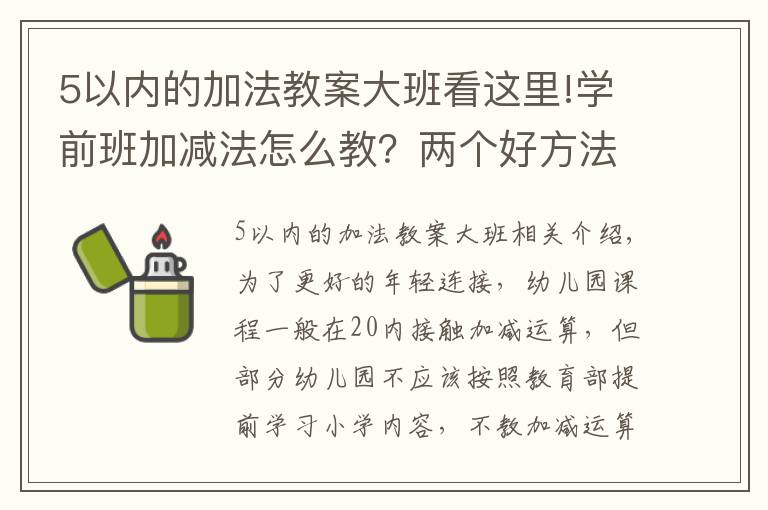 5以内的加法教案大班看这里!学前班加减法怎么教？两个好方法

5以内的加法教案大班相关介绍，为了更好的年轻连接，幼儿园课程一般在20内接触加减运算，但部分幼儿园不应该按照教育部提前学习小学内容，不教加减运算